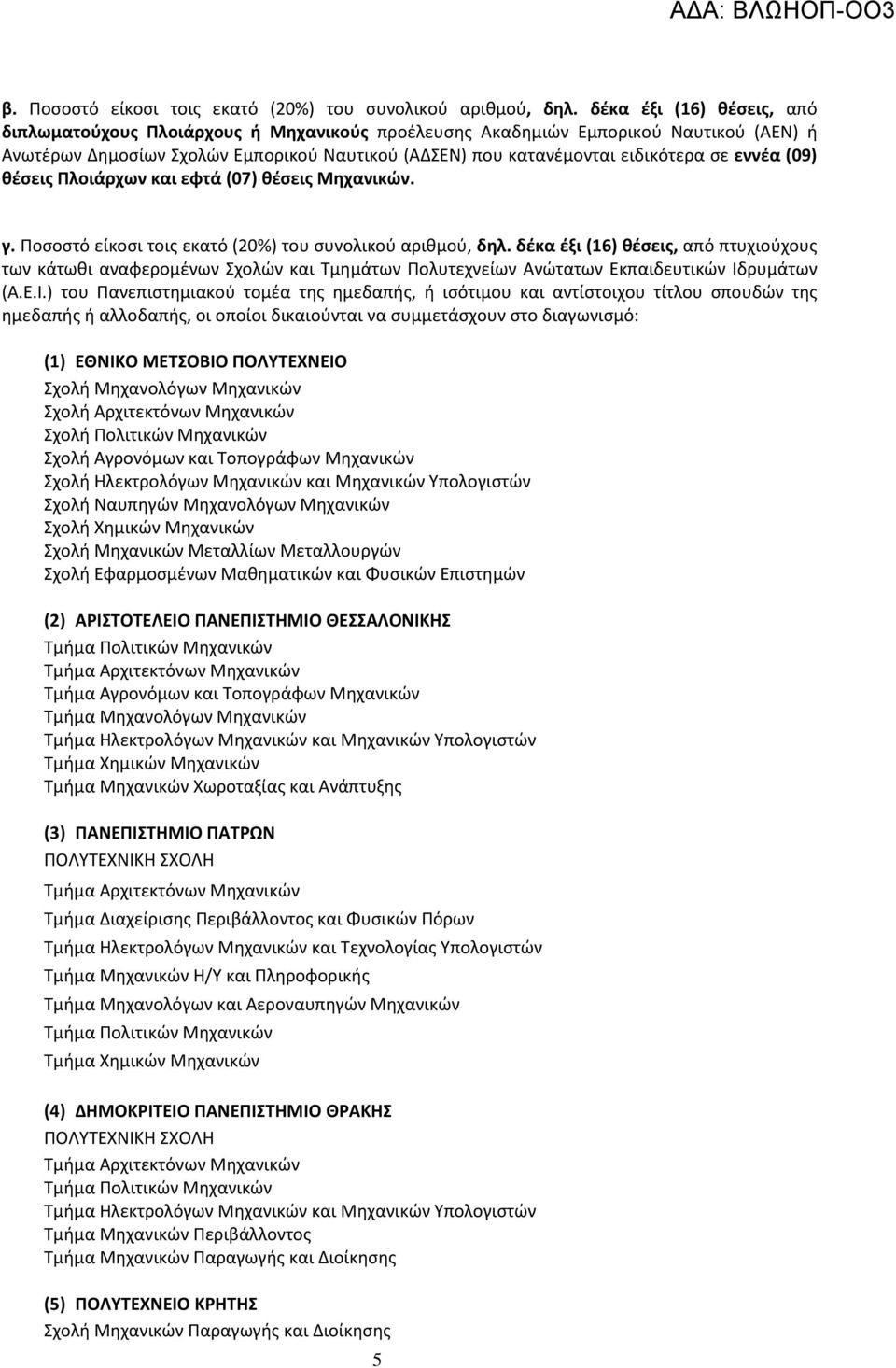 ΑΔΑ: ΒΛΩΗΟΠ-ΟΟ3

β. Ποσοστό είκοσι τοις εκατό (20%) του συνολικού αριθμού, δηλ. δέκα έξι (16) θέσεις, από διπλωματούχους Πλοιάρχους ή Μηχανικούς προέλευσης Ακαδημιών Εμπορικού Ναυτικού (ΑΕΝ) ή Ανωτέρων Δημοσίων Σχολών Εμπορικού Ναυτικού (ΑΔΣΕΝ) που κατανέμονται ειδικότερα σε εννέα (09) θέσεις Πλοιάρχων και εφτά (07) θέσεις Μηχανικών.

γ. Ποσοστό είκοσι τοις εκατό (20%) του συνολικού αριθμού, δηλ. δέκα έξι (16) θέσεις, από πτυχιούχους των κάτωθι αναφερομένων Σχολών και Τμημάτων Πολυτεχνείων Ανώτατων Εκπαιδευτικών Ιδρυμάτων (Α.Ε.Ι.) του Πανεπιστημιακού τομέα της ημεδαπής, ή ισότιμου και αντίστοιχου τίτλου σπουδών της ημεδαπής ή αλλοδαπής, οι οποίοι δικαιούνται να συμμετάσχουν στο διαγωνισμό:

(1) ΕΘΝΙΚΟ ΜΕΤΣΟΒΙΟ ΠΟΛΥΤΕΧΝΕΙΟ
Σχολή Μηχανολόγων Μηχανικών
Σχολή Αρχιτεκτόνων Μηχανικών
Σχολή Πολιτικών Μηχανικών
Σχολή Αγρονόμων και Τοπογράφων Μηχανικών
Σχολή Ηλεκτρολόγων Μηχανικών και Μηχανικών Υπολογιστών
Σχολή Ναυπηγών Μηχανολόγων Μηχανικών
Σχολή Χημικών Μηχανικών
Σχολή Μηχανικών Μεταλλίων Μεταλλουργών
Σχολή Εφαρμοσμένων Μαθηματικών και Φυσικών Επιστημών

(2) ΑΡΙΣΤΟΤΕΛΕΙΟ ΠΑΝΕΠΙΣΤΗΜΙΟ ΘΕΣΣΑΛΟΝΙΚΗΣ
Τμήμα Πολιτικών Μηχανικών
Τμήμα Αρχιτεκτόνων Μηχανικών
Τμήμα Αγρονόμων και Τοπογράφων Μηχανικών
Τμήμα Μηχανολόγων Μηχανικών
Τμήμα Ηλεκτρολόγων Μηχανικών και Μηχανικών Υπολογιστών
Τμήμα Χημικών Μηχανικών
Τμήμα Μηχανικών Χωροταξίας και Ανάπτυξης

(3) ΠΑΝΕΠΙΣΤΗΜΙΟ ΠΑΤΡΩΝ
ΠΟΛΥΤΕΧΝΙΚΗ ΣΧΟΛΗ
Τμήμα Αρχιτεκτόνων Μηχανικών
Τμήμα Διαχείρισης Περιβάλλοντος και Φυσικών Πόρων
Τμήμα Ηλεκτρολόγων Μηχανικών και Τεχνολογίας Υπολογιστών
Τμήμα Μηχανικών Η/Υ και Πληροφορικής
Τμήμα Μηχανολόγων και Αεροναυπηγών Μηχανικών
Τμήμα Πολιτικών Μηχανικών
Τμήμα Χημικών Μηχανικών

(4) ΔΗΜΟΚΡΙΤΕΙΟ ΠΑΝΕΠΙΣΤΗΜΙΟ ΘΡΑΚΗΣ
ΠΟΛΥΤΕΧΝΙΚΗ ΣΧΟΛΗ
Τμήμα Αρχιτεκτόνων Μηχανικών
Τμήμα Πολιτικών Μηχανικών
Τμήμα Ηλεκτρολόγων Μηχανικών και Μηχανικών Υπολογιστών
Τμήμα Μηχανικών Περιβάλλοντος
Τμήμα Μηχανικών Παραγωγής και Διοίκησης

(5) ΠΟΛΥΤΕΧΝΕΙΟ ΚΡΗΤΗΣ
Σχολή Μηχανικών Παραγωγής και Διοίκησης

5